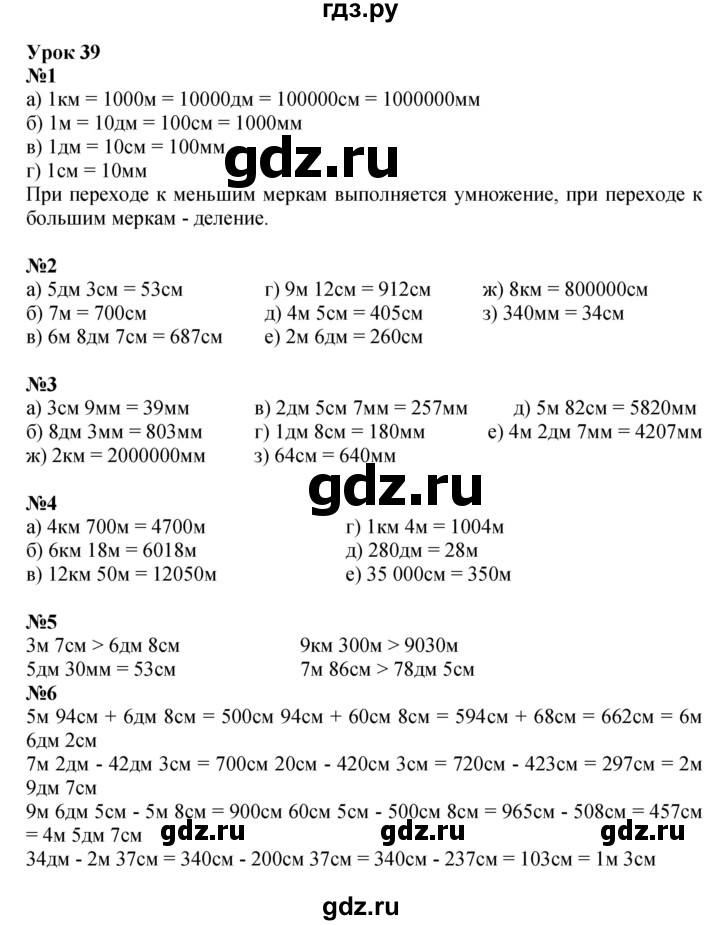 гдз.ру

Урок 39
№1
а) 1км = 1000м = 10000дм = 100000см = 1000000мм
б) 1м = 10дм = 100см = 1000мм
в) 1дм = 10см = 100мм
г) 1см = 10мм
При переходе к меньшим меркам выполняется умножение, при переходе к большим меркам - деление.

№2
а) 5дм 3см = 53см
б) 7м = 700см
в) 6м 8дм 7см = 687см
г) 9м 12см = 912см
д) 4м 5см = 405см
е) 2м 6дм = 260см
ж) 8км = 800000см
з) 340мм = 34см

№3
а) 3см 9мм = 39мм
б) 8дм 3мм = 803мм
ж) 2км = 2000000мм
в) 2дм 5см 7мм = 257мм
г) 1дм 8см = 180мм
з) 64см = 640мм
д) 5м 82см = 5820мм
е) 4м 2дм 7мм = 4207мм

№4
а) 4км 700м = 4700м
б) 6км 18м = 6018м
в) 12км 50м = 12050м
г) 1км 4м = 1004м
д) 280дм = 28м
е) 35 000см = 350м

№5
3м 7см > 6дм 8см
5дм 30мм = 53см
9км 300м > 9030м
7м 86см > 78дм 5см

№6
5м 94см + 6дм 8см = 500см 94см + 60см 8см = 594см + 68см = 662см = 6м 6дм 2см
7м 2дм - 42дм 3см = 700см 20см - 420см 3см = 720см - 423см = 297см = 2м 9дм 7см
9м 6дм 5см - 5м 8см = 900см 60см 5см - 500см 8см = 965см - 508см = 457см = 4м 5дм 7см
34дм - 2м 37см = 340см - 200см 37см = 340см - 237см = 103см = 1м 3см

gdz.ru